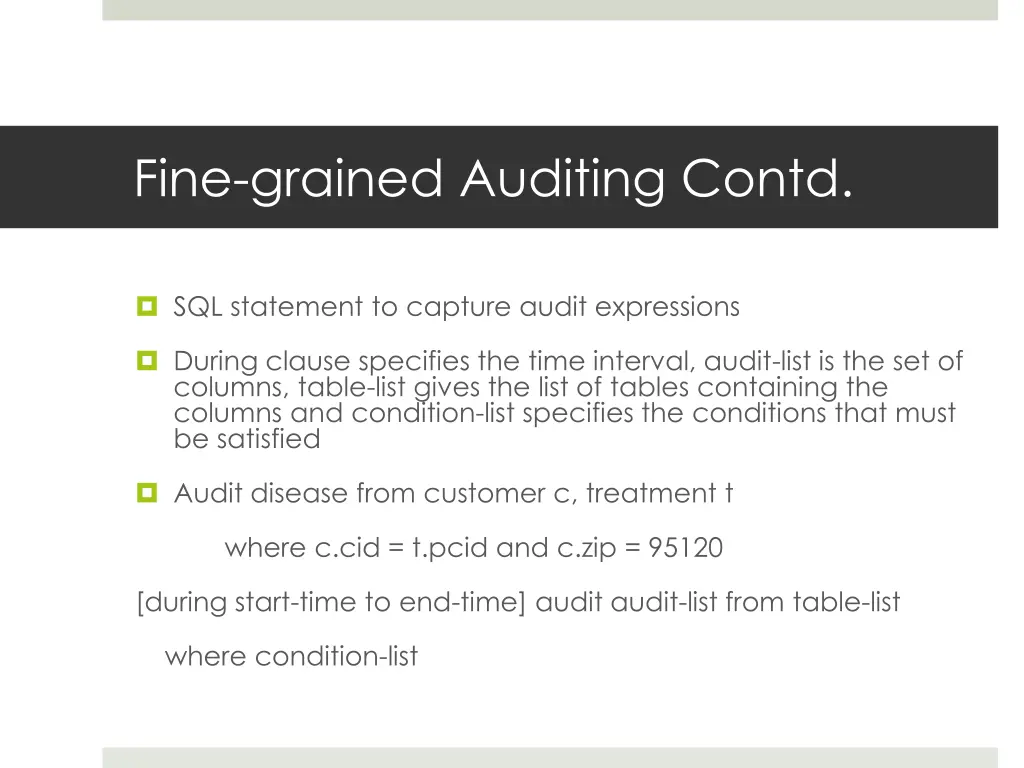 Fine-grained Auditing Contd.

SQL statement to capture audit expressions

During clause specifies the time interval, audit-list is the set of columns, table-list gives the list of tables containing the columns and condition-list specifies the conditions that must be satisfied

Audit disease from customer c, treatment t

where c.cid = t.pcid and c.zip = 95120

[during start-time to end-time] audit audit-list from table-list

where condition-list